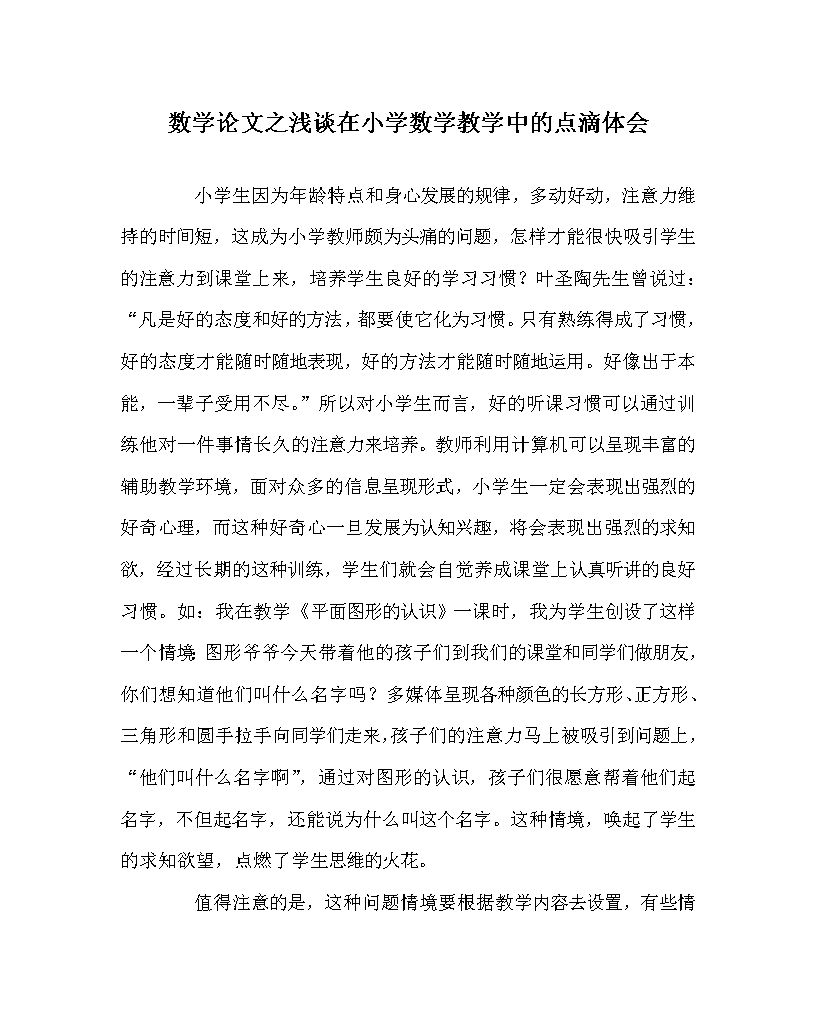 数学论文之浅谈在小学数学教学中的点滴体会

小学生因为年龄特点和身心发展的规律，多动好动，注意力维持的时间短，这成为小学教师颇为头痛的问题，怎样才能很快吸引学生的注意力到课堂上来，培养学生良好的学习习惯？叶圣陶先生曾说过：“凡是好的态度和好的方法，都要使它化为习惯。只有熟练得成了习惯，好的态度才能随时随地表现，好的方法才能随时随地运用。好像出于本能，一辈子受用不尽。”所以对小学生而言，好的听课习惯可以通过训练他对一件事情长久的注意力来培养。教师利用计算机可以呈现丰富的辅助教学环境，面对众多的信息呈现形式，小学生一定会表现出强烈的好奇心理，而这种好奇心一旦发展为认知兴趣，将会表现出强烈的求知欲，经过长期的这种训练，学生们就会自觉养成课堂上认真听讲的良好习惯。如：我在教学《平面图形的认识》一课时，我为学生创设了这样一个情境 图形爷爷今天带着他的孩子们到我们的课堂和同学们做朋友，你们想知道他们叫什么名字吗？多媒体呈现各种颜色的长方形、正方形、三角形和圆手拉手向同学们走来，孩子们的注意力马上被吸引到问题上，“他们叫什么名字啊”，通过对图形的认识，孩子们很愿意帮着他们起名字，不但起名字，还能说为什么叫这个名字。这种情境，唤起了学生的求知欲望，点燃了学生思维的火花。

值得注意的是，这种问题情境要根据教学内容去设置，有些情